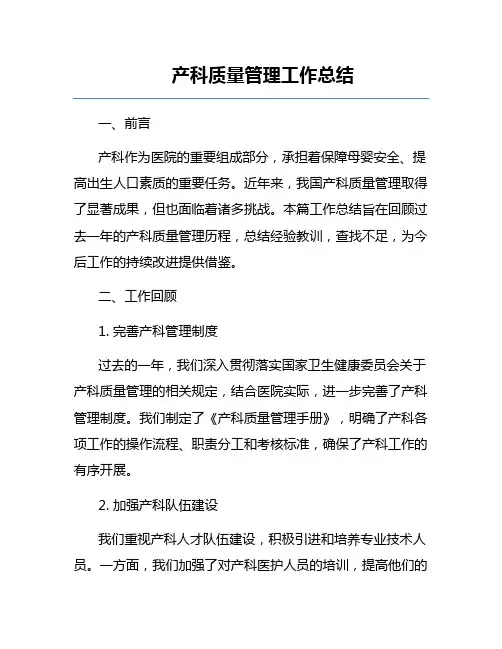 产科质量管理工作总结

一、前言

产科作为医院的重要组成部分，承担着保障母婴安全、提高出生人口素质的重要任务。近年来，我国产科质量管理取得了显著成果，但也面临着诸多挑战。本篇工作总结旨在回顾过去一年的产科质量管理历程，总结经验教训，查找不足，为今后工作的持续改进提供借鉴。

二、工作回顾

1. 完善产科管理制度

过去的一年，我们深入贯彻落实国家卫生健康委员会关于产科质量管理的相关规定，结合医院实际，进一步完善了产科管理制度。我们制定了《产科质量管理手册》，明确了产科各项工作的操作流程、职责分工和考核标准，确保了产科工作的有序开展。

2. 加强产科队伍建设

我们重视产科人才队伍建设，积极引进和培养专业技术人员。一方面，我们加强了对产科医护人员的培训，提高他们的